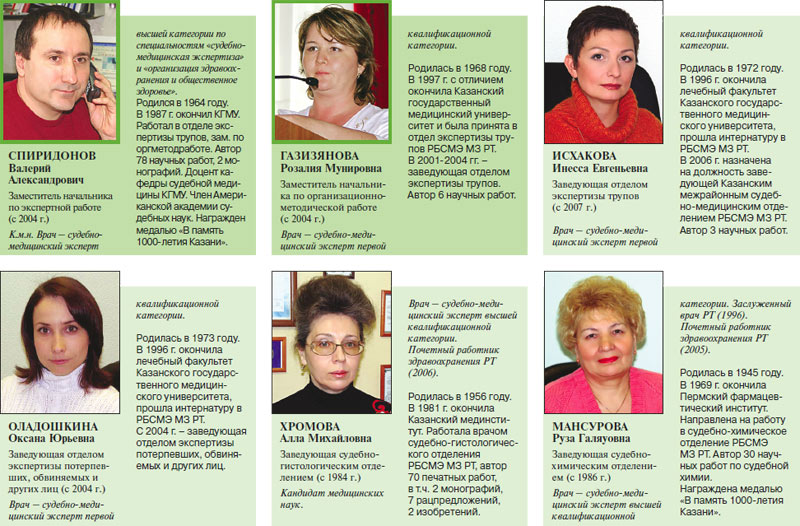 СПИРИДОНОВ
Валерий Александрович

Заместитель начальника по экспертной работе (с 2004 г.)

К.м.н. Врач — судебно-медицинский эксперт высшей категории по специальностям «судебно-медицинская экспертиза» и «организация здравоохранения и общественное здоровье».

Родился в 1964 году. В 1987 г. окончил КГМУ. Работал в отделе экспертизы трупов, зам. по оргметодработе. Автор 78 научных работ, 2 монографий. Доцент кафедры судебной медицины КГМУ. Член Американской академии судебных наук. Награжден медалью «В память 1000-летия Казани».

ГАЗИЗЯНОВА
Розалия Мунировна

Заместитель начальника по организационно-методической работе (с 2004 г.)

Врач — судебно-медицинский эксперт первой квалификационной категории.

Родилась в 1968 году. В 1997 г. с отличием окончила Казанский государственный медицинский университет и была принята в отдел экспертизы трупов РБСМЭ МЗ РТ. В 2001-2004 гг. – заведующая отделом экспертизы трупов. Автор 6 научных работ.

ИСХАКОВА
Инесса Евгеньевна

Заведующая отделом экспертизы трупов (с 2007 г.)

Врач — судебно-медицинский эксперт первой квалификационной категории.

Родилась в 1972 году. В 1996 г. окончила лечебный факультет Казанского государственного медицинского университета, прошла интернатуру в РБСМЭ МЗ РТ. В 2006 г. назначена на должность заведующей Казанским межрайонным судебно-медицинским отделением РБСМЭ МЗ РТ. Автор 3 научных работ.

ОЛАДОШКИНА
Оксана Юрьевна

Заведующая отделом экспертизы потерпевших, обвиняемых и других лиц (с 2004 г.)

Врач — судебно-медицинский эксперт первой квалификационной категории.

Родилась в 1973 году. В 1996 г. окончила лечебный факультет Казанского государственного медицинского университета, прошла интернатуру в РБСМЭ МЗ РТ. С 2004 г. – заведующая отделом экспертизы потерпевших, обвиняемых и других лиц.

ХРОМОВА
Алла Михайловна

Заведующая судебно-гистологическим отделением (с 1984 г.)

Кандидат медицинских наук.

Врач — судебно-медицинский эксперт высшей квалификационной категории.
Почетный работник здравоохранения РТ (2006).

Родилась в 1956 году. В 1981 г. окончила Казанский мединститут. Работала врачом судебно-гистологического отделения РБСМЭ МЗ РТ, автор 70 печатных работ, в т.ч. 2 монографий, 7 рацпредложений, 2 изобретений.

МАНСУРОВА
Руза Галяувна

Заведующая судебно-химическим отделением (с 1986 г.)

Врач — судебно-медицинский эксперт высшей квалификационной категории. Заслуженный врач РТ (1996).
Почетный работник здравоохранения РТ (2005).

Родилась в 1945 году. В 1969 г. окончила Пермский фармацевтический институт. Направлена на работу в судебно-химическое отделение РБСМЭ МЗ РТ. Автор 30 научных работ по судебной химии. Награждена медалью «В память 1000-летия Казани».